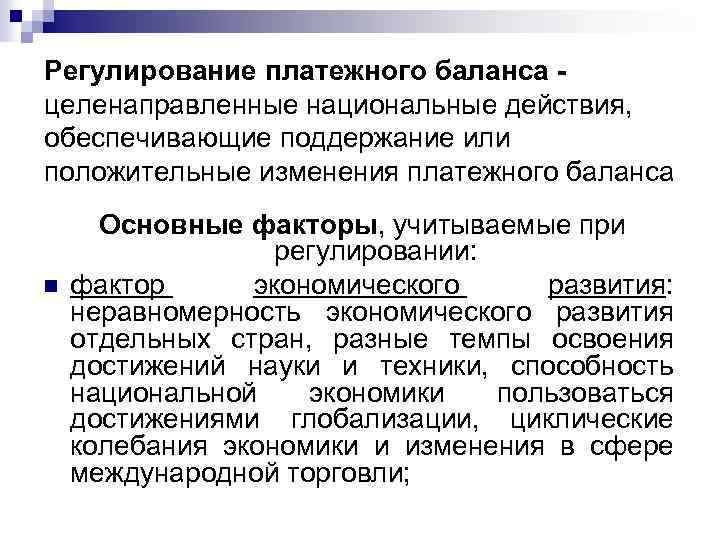 Регулирование платежного баланса - целенаправленные национальные действия, обеспечивающие поддержание или положительные изменения платежного баланса

Основные факторы, учитываемые при регулировании:

• фактор экономического развития: неравномерность экономического развития отдельных стран, разные темпы освоения достижений науки и техники, способность национальной экономики пользоваться достижениями глобализации, циклические колебания экономики и изменения в сфере международной торговли;